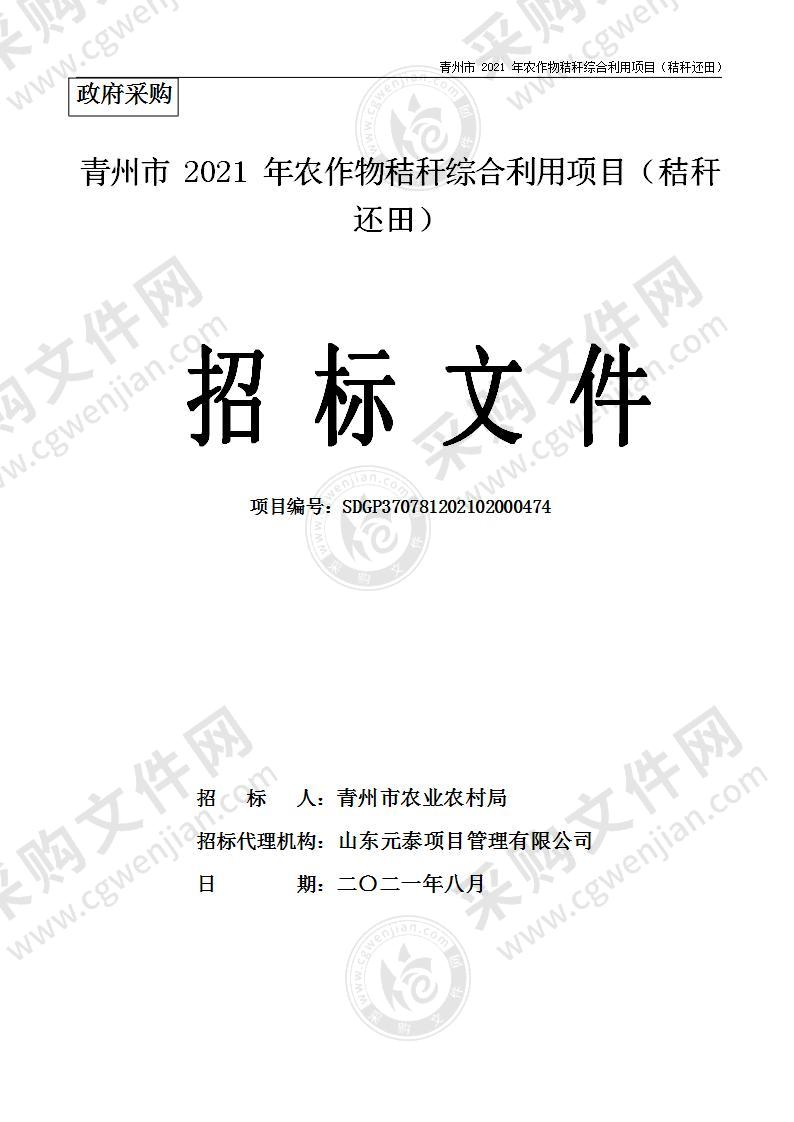 青州市 2021 年农作物秸秆综合利用项目（秸秆还田）

政府采购

青州市 2021 年农作物秸秆综合利用项目（秸秆还田）

招 标 文 件

项目编号：SDGP370781202102000474

招　标　人：青州市农业农村局
招标代理机构：山东元泰项目管理有限公司
日　　　期：二〇二一年八月

采购文件网 www.cgwenjian.com